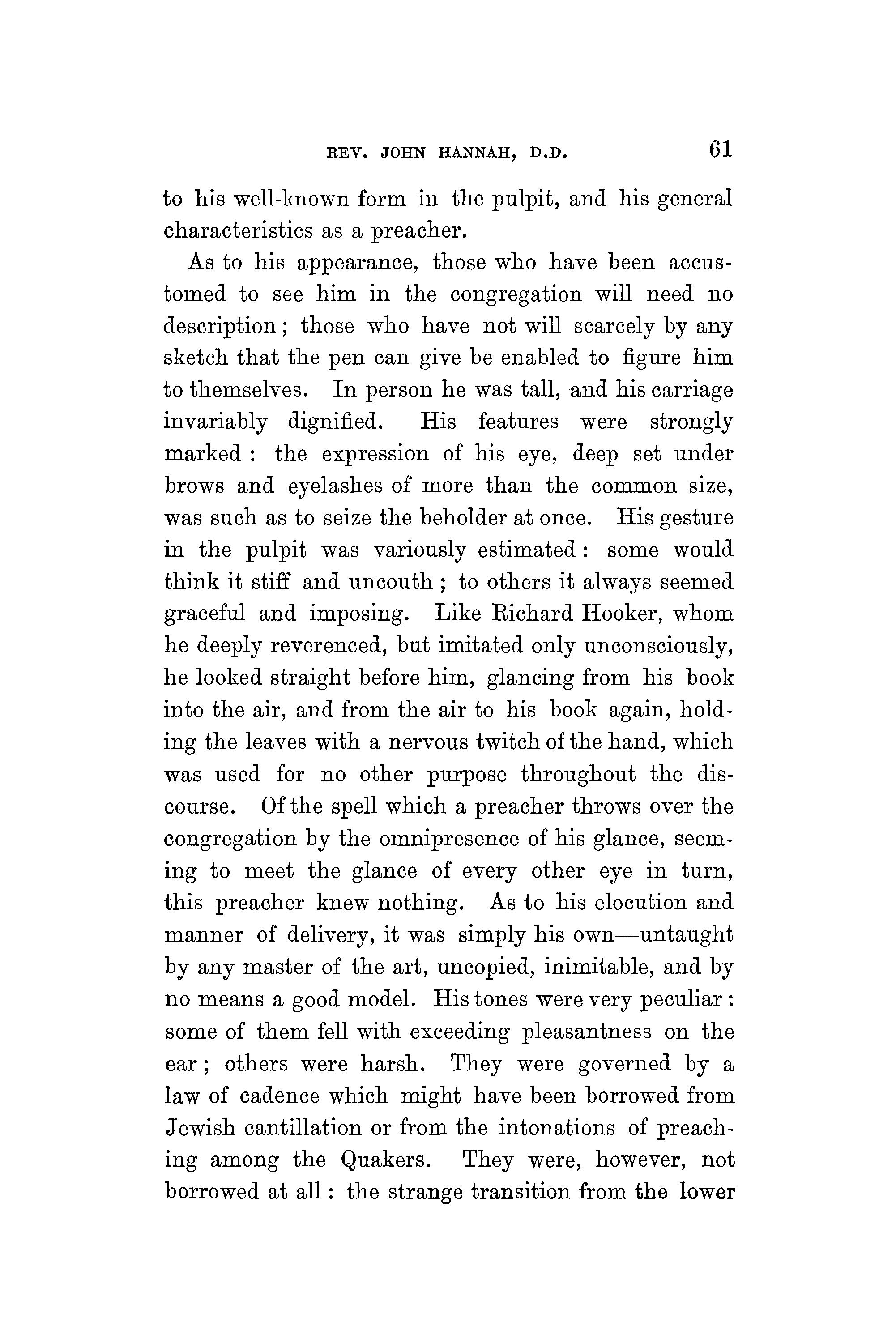 REV. JOHN HANNAH, D.D. 61

to his well-known form in the pulpit, and his general characteristics as a preacher.

As to his appearance, those who have been accustomed to see him in the congregation will need no description; those who have not will scarcely by any sketch that the pen can give be enabled to figure him to themselves. In person he was tall, and his carriage invariably dignified. His features were strongly marked: the expression of his eye, deep set under brows and eyelashes of more than the common size, was such as to seize the beholder at once. His gesture in the pulpit was variously estimated: some would think it stiff and uncouth; to others it always seemed graceful and imposing. Like Richard Hooker, whom he deeply reverenced, but imitated only unconsciously, he looked straight before him, glancing from his book into the air, and from the air to his book again, holding the leaves with a nervous twitch of the hand, which was used for no other purpose throughout the discourse. Of the spell which a preacher throws over the congregation by the omnipresence of his glance, seeming to meet the glance of every other eye in turn, this preacher knew nothing. As to his elocution and manner of delivery, it was simply his own—untaught by any master of the art, uncopied, inimitable, and by no means a good model. His tones were very peculiar: some of them fell with exceeding pleasantness on the ear; others were harsh. They were governed by a law of cadence which might have been borrowed from Jewish cantillation or from the intonations of preaching among the Quakers. They were, however, not borrowed at all: the strange transition from the lower